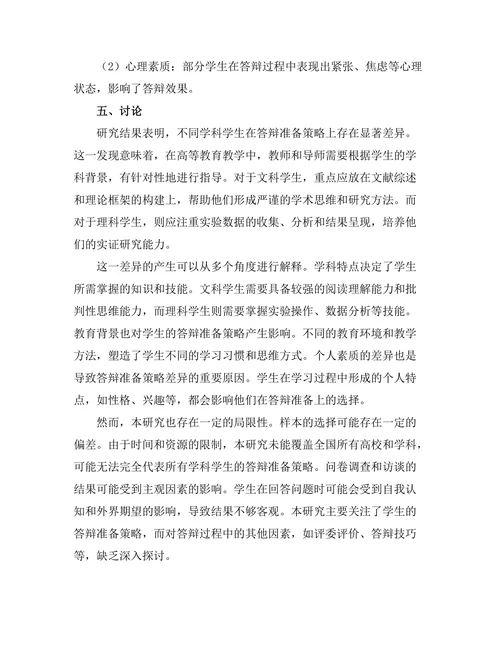 （2）心理素质：部分学生在答辩过程中表现出紧张、焦虑等心理状态，影响了答辩效果。

五、讨论

研究结果表明，不同学科学生在答辩准备策略上存在显著差异。这一发现意味着，在高等教育教学中，教师和导师需要根据学生的学科背景，有针对性地进行指导。对于文科学生，重点应放在文献综述和理论框架的构建上，帮助他们形成严谨的学术思维和研究方法。而对于理科学生，则应注重实验数据的收集、分析和结果呈现，培养他们的实证研究能力。

这一差异的产生可以从多个角度进行解释。学科特点决定了学生所需掌握的知识和技能。文科学生需要具备较强的阅读理解能力和批判性思维能力，而理科学生则需要掌握实验操作、数据分析等技能。教育背景也对学生的答辩准备策略产生影响。不同的教育环境和教学方法，塑造了学生不同的学习习惯和思维方式。个人素质的差异也是导致答辩准备策略差异的重要原因。学生在学习过程中形成的个人特点，如性格、兴趣等，都会影响他们在答辩准备上的选择。

然而，本研究也存在一定的局限性。样本的选择可能存在一定的偏差。由于时间和资源的限制，本研究未能覆盖全国所有高校和学科，可能无法完全代表所有学科学生的答辩准备策略。问卷调查和访谈的结果可能受到主观因素的影响。学生在回答问题时可能会受到自我认知和外界期望的影响，导致结果不够客观。本研究主要关注了学生的答辩准备策略，而对答辩过程中的其他因素，如评委评价、答辩技巧等，缺乏深入探讨。